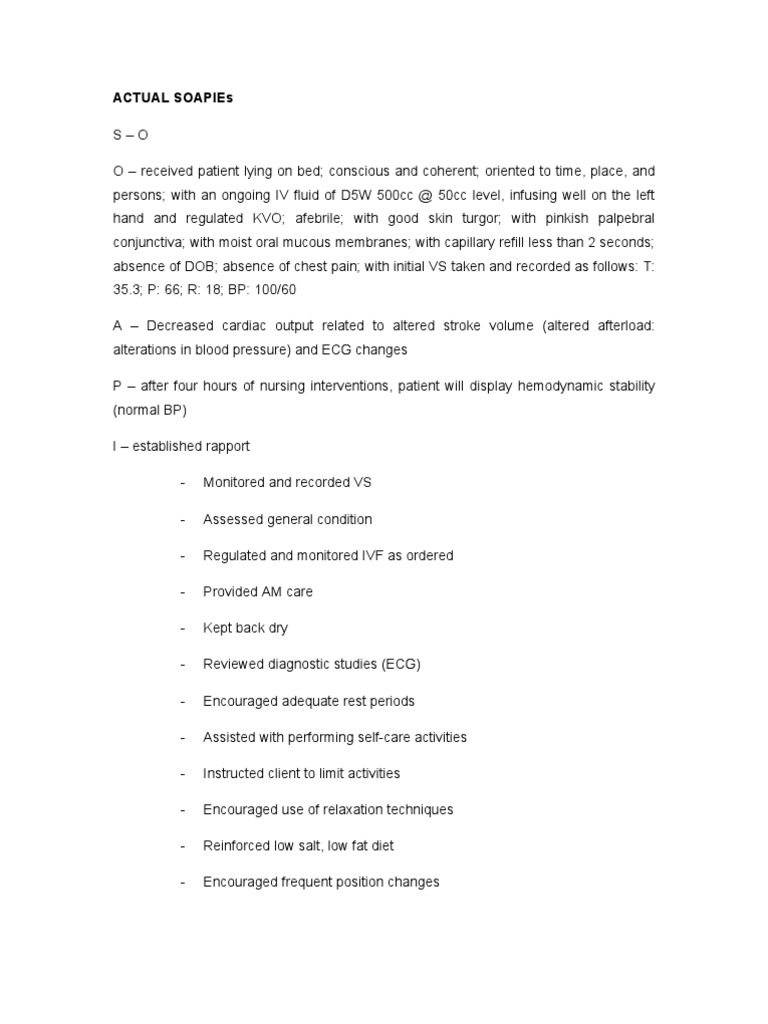 ACTUAL SOAPIEs

S – O

O – received patient lying on bed; conscious and coherent; oriented to time, place, and persons; with an ongoing IV fluid of D5W 500cc @ 50cc level, infusing well on the left hand and regulated KVO; afebrile; with good skin turgor; with pinkish palpebral conjunctiva; with moist oral mucous membranes; with capillary refill less than 2 seconds; absence of DOB; absence of chest pain; with initial VS taken and recorded as follows: T: 35.3; P: 66; R: 18; BP: 100/60

A – Decreased cardiac output related to altered stroke volume (altered afterload: alterations in blood pressure) and ECG changes

P – after four hours of nursing interventions, patient will display hemodynamic stability (normal BP)

I – established rapport

- Monitored and recorded VS

- Assessed general condition

- Regulated and monitored IVF as ordered

- Provided AM care

- Kept back dry

- Reviewed diagnostic studies (ECG)

- Encouraged adequate rest periods

- Assisted with performing self-care activities

- Instructed client to limit activities

- Encouraged use of relaxation techniques

- Reinforced low salt, low fat diet

- Encouraged frequent position changes